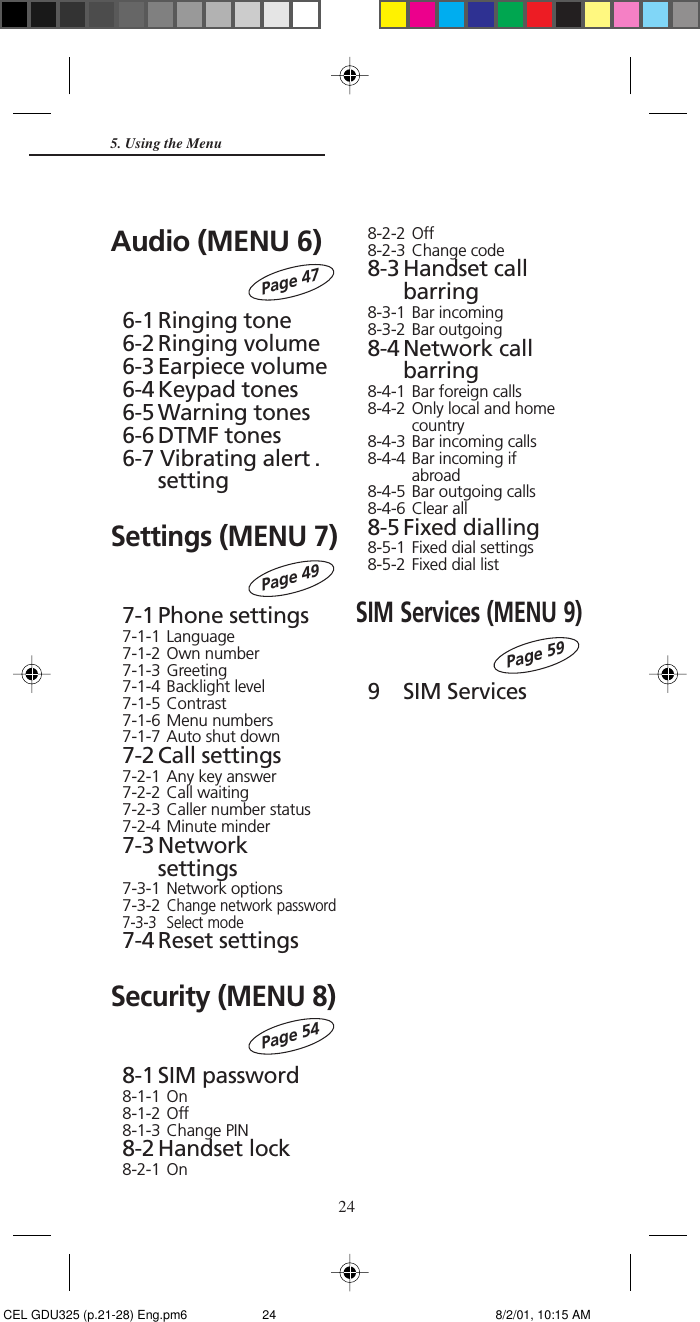 5. Using the Menu

Audio (MENU 6)

Page 47

6-1 Ringing tone
6-2 Ringing volume
6-3 Earpiece volume
6-4 Keypad tones
6-5 Warning tones
6-6 DTMF tones
6-7 Vibrating alert . setting

Settings (MENU 7)

Page 49

7-1 Phone settings
7-1-1 Language
7-1-2 Own number
7-1-3 Greeting
7-1-4 Backlight level
7-1-5 Contrast
7-1-6 Menu numbers
7-1-7 Auto shut down
7-2 Call settings
7-2-1 Any key answer
7-2-2 Call waiting
7-2-3 Caller number status
7-2-4 Minute minder
7-3 Network settings
7-3-1 Network options
7-3-2 Change network password
7-3-3 Select mode
7-4 Reset settings

Security (MENU 8)

Page 54

8-1 SIM password
8-1-1 On
8-1-2 Off
8-1-3 Change PIN
8-2 Handset lock
8-2-1 On
8-2-2 Off
8-2-3 Change code
8-3 Handset call barring
8-3-1 Bar incoming
8-3-2 Bar outgoing
8-4 Network call barring
8-4-1 Bar foreign calls
8-4-2 Only local and home country
8-4-3 Bar incoming calls
8-4-4 Bar incoming if abroad
8-4-5 Bar outgoing calls
8-4-6 Clear all
8-5 Fixed dialling
8-5-1 Fixed dial settings
8-5-2 Fixed dial list

SIM Services (MENU 9)

Page 59

9 SIM Services

24

CEL GDU325 (p.21-28) Eng.pm6 24 8/2/01, 10:15 AM